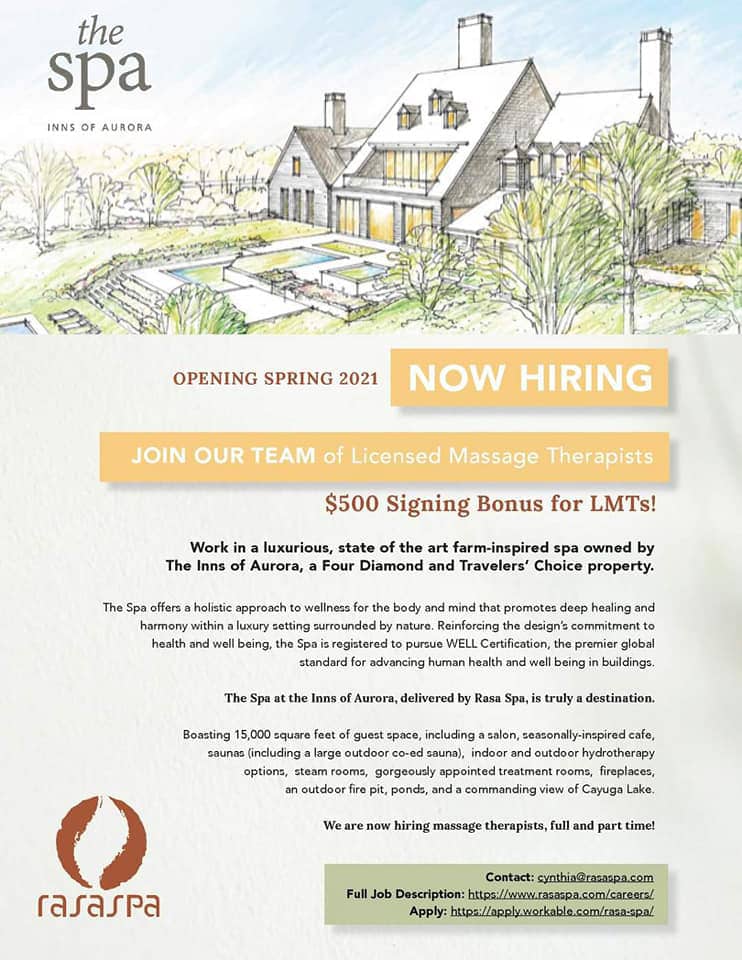 the spa

INNS OF AURORA

OPENING SPRING 2021 NOW HIRING

JOIN OUR TEAM of Licensed Massage Therapists

$500 Signing Bonus for LMTs!

Work in a luxurious, state of the art farm-inspired spa owned by The Inns of Aurora, a Four Diamond and Travelers' Choice property.

The Spa offers a holistic approach to wellness for the body and mind that promotes deep healing and harmony within a luxury setting surrounded by nature. Reinforcing the design's commitment to health and well being, the Spa is registered to pursue WELL Certification, the premier global standard for advancing human health and well being in buildings.

The Spa at the Inns of Aurora, delivered by Rasa Spa, is truly a destination.

Boasting 15,000 square feet of guest space, including a salon, seasonally-inspired cafe, saunas (including a large outdoor co-ed sauna), indoor and outdoor hydrotherapy options, steam rooms, gorgeously appointed treatment rooms, fireplaces, an outdoor fire pit, ponds, and a commanding view of Cayuga Lake.

We are now hiring massage therapists, full and part time!

rasaspa

Contact: cynthia@rasaspa.com
Full Job Description: https://www.rasaspa.com/careers/
Apply: https://apply.workable.com/rasa-spa/